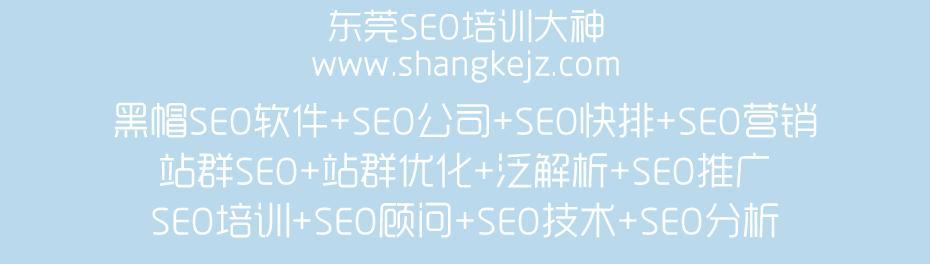 东莞SEO培训大神
www.shangkejz.com
黑帽SEO软件+SEO公司+SEO快排+SEO营销
站群SEO+站群优化+泛解析+SEO推广
SEO培训+SEO顾问+SEO技术+SEO分析